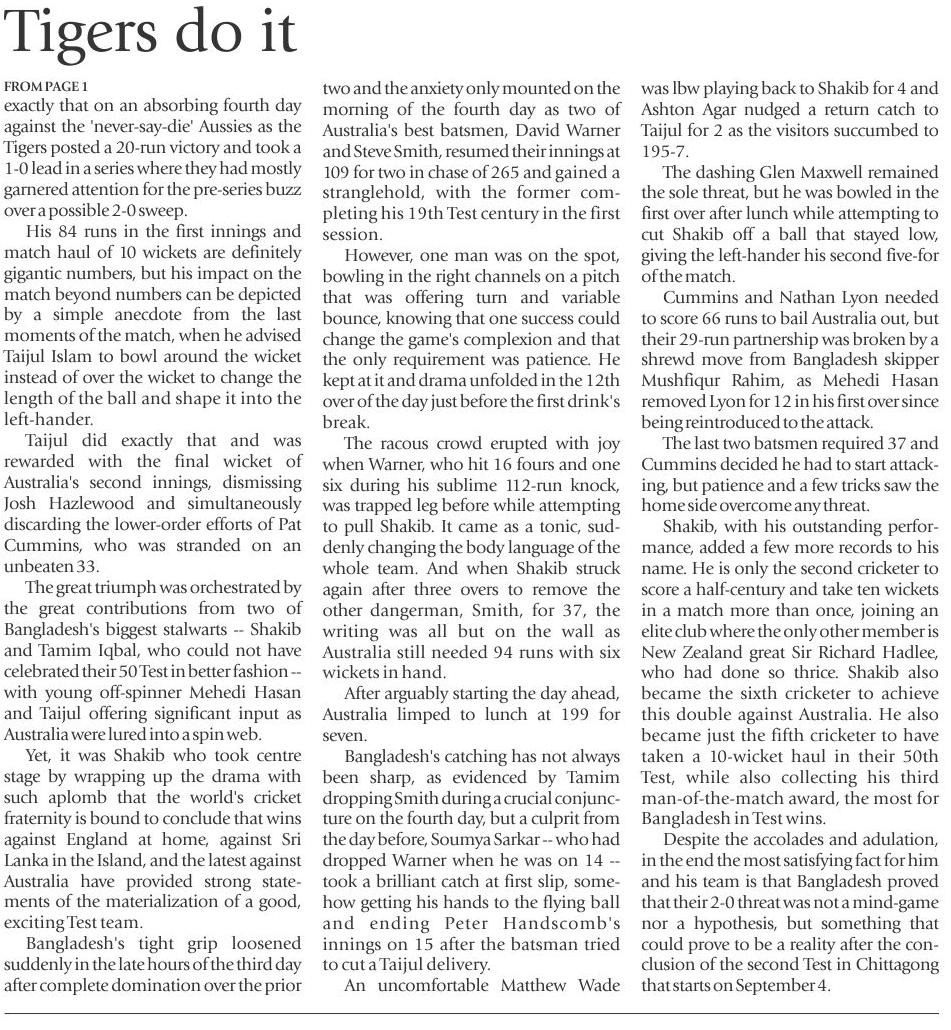 Tigers do it

FROM PAGE 1
exactly that on an absorbing fourth day against the 'never-say-die' Aussies as the Tigers posted a 20-run victory and took a 1-0 lead in a series where they had mostly garnered attention for the pre-series buzz over a possible 2-0 sweep.

His 84 runs in the first innings and match haul of 10 wickets are definitely gigantic numbers, but his impact on the match beyond numbers can be depicted by a simple anecdote from the last moments of the match, when he advised Taijul Islam to bowl around the wicket instead of over the wicket to change the length of the ball and shape it into the left-hander.

Taijul did exactly that and was rewarded with the final wicket of Australia's second innings, dismissing Josh Hazlewood and simultaneously discarding the lower-order efforts of Pat Cummins, who was stranded on an unbeaten 33.

The great triumph was orchestrated by the great contributions from two of Bangladesh's biggest stalwarts -- Shakib and Tamim Iqbal, who could not have celebrated their 50 Test in better fashion -- with young off-spinner Mehedi Hasan and Taijul offering significant input as Australia were lured into a spin web.

Yet, it was Shakib who took centre stage by wrapping up the drama with such aplomb that the world's cricket fraternity is bound to conclude that wins against England at home, against Sri Lanka in the Island, and the latest against Australia have provided strong statements of the materialization of a good, exciting Test team.

Bangladesh's tight grip loosened suddenly in the late hours of the third day after complete domination over the prior two and the anxiety only mounted on the morning of the fourth day as two of Australia's best batsmen, David Warner and Steve Smith, resumed their innings at 109 for two in chase of 265 and gained a stranglehold, with the former completing his 19th Test century in the first session.

However, one man was on the spot, bowling in the right channels on a pitch that was offering turn and variable bounce, knowing that one success could change the game's complexion and that the only requirement was patience. He kept at it and drama unfolded in the 12th over of the day just before the first drink's break.

The racous crowd erupted with joy when Warner, who hit 16 fours and one six during his sublime 112-run knock, was trapped leg before while attempting to pull Shakib. It came as a tonic, suddenly changing the body language of the whole team. And when Shakib struck again after three overs to remove the other dangerman, Smith, for 37, the writing was all but on the wall as Australia still needed 94 runs with six wickets in hand.

After arguably starting the day ahead, Australia limped to lunch at 199 for seven.

Bangladesh's catching has not always been sharp, as evidenced by Tamim dropping Smith during a crucial conjuncture on the fourth day, but a culprit from the day before, Soumya Sarkar -- who had dropped Warner when he was on 14 -- took a brilliant catch at first slip, somehow getting his hands to the flying ball and ending Peter Handscomb's innings on 15 after the batsman tried to cut a Taijul delivery.

An uncomfortable Matthew Wade was lbw playing back to Shakib for 4 and Ashton Agar nudged a return catch to Taijul for 2 as the visitors succumbed to 195-7.

The dashing Glen Maxwell remained the sole threat, but he was bowled in the first over after lunch while attempting to cut Shakib off a ball that stayed low, giving the left-hander his second five-for of the match.

Cummins and Nathan Lyon needed to score 66 runs to bail Australia out, but their 29-run partnership was broken by a shrewd move from Bangladesh skipper Mushfiqur Rahim, as Mehedi Hasan removed Lyon for 12 in his first over since being reintroduced to the attack.

The last two batsmen required 37 and Cummins decided he had to start attacking, but patience and a few tricks saw the home side overcome any threat.

Shakib, with his outstanding performance, added a few more records to his name. He is only the second cricketer to score a half-century and take ten wickets in a match more than once, joining an elite club where the only other member is New Zealand great Sir Richard Hadlee, who had done so thrice. Shakib also became the sixth cricketer to achieve this double against Australia. He also became just the fifth cricketer to have taken a 10-wicket haul in their 50th Test, while also collecting his third man-of-the-match award, the most for Bangladesh in Test wins.

Despite the accolades and adulation, in the end the most satisfying fact for him and his team is that Bangladesh proved that their 2-0 threat was not a mind-game nor a hypothesis, but something that could prove to be a reality after the conclusion of the second Test in Chittagong that starts on September 4.